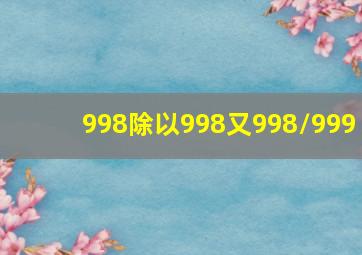 998除以998又998/999